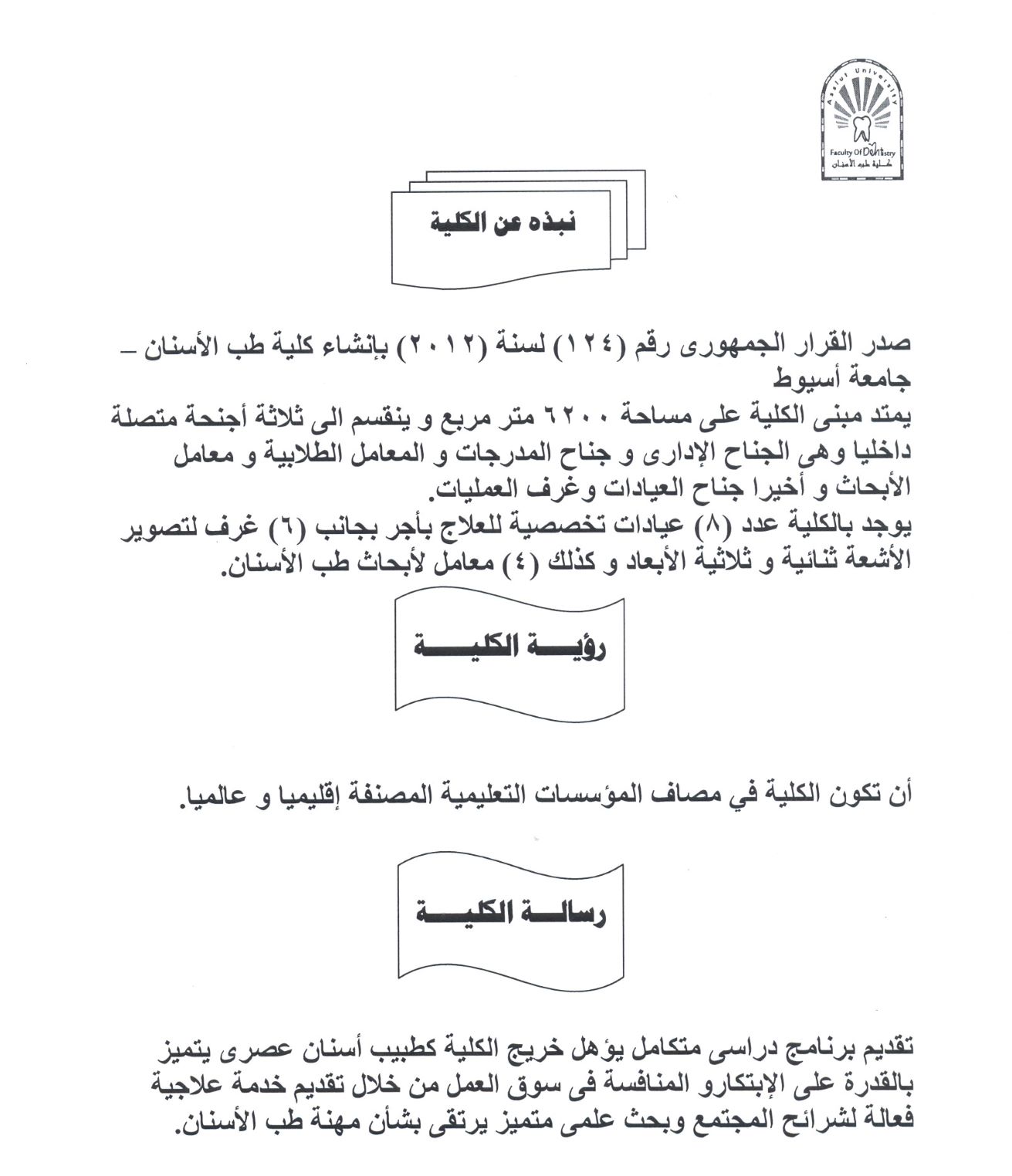 Assiut University
Faculty Of Dentistry
كلية طب الأسنان

نبذه عن الكلية

صدر القرار الجمهورى رقم (١٢٤) لسنة (٢٠١٢) بإنشاء كلية طب الأسنان – جامعة أسيوط
يمتد مبنى الكلية على مساحة ٦٢٠٠ متر مربع و ينقسم الى ثلاثة أجنحة متصلة داخليا وهى الجناح الإدارى و جناح المدرجات و المعامل الطلابية و معامل الأبحاث و أخيرا جناح العيادات وغرف العمليات.
يوجد بالكلية عدد (٨) عيادات تخصصية للعلاج بأجر بجانب (٦) غرف لتصوير الأشعة ثنائية و ثلاثية الأبعاد و كذلك (٤) معامل لأبحاث طب الأسنان.

رؤيـــة الكليـــة

أن تكون الكلية في مصاف المؤسسات التعليمية المصنفة إقليميا و عالميا.

رسالـــة الكليـــة

تقديم برنامج دراسى متكامل يؤهل خريج الكلية كطبيب أسنان عصرى يتميز بالقدرة على الإبتكارو المنافسة فى سوق العمل من خلال تقديم خدمة علاجية فعالة لشرائح المجتمع وبحث علمى متميز يرتقى بشأن مهنة طب الأسنان.